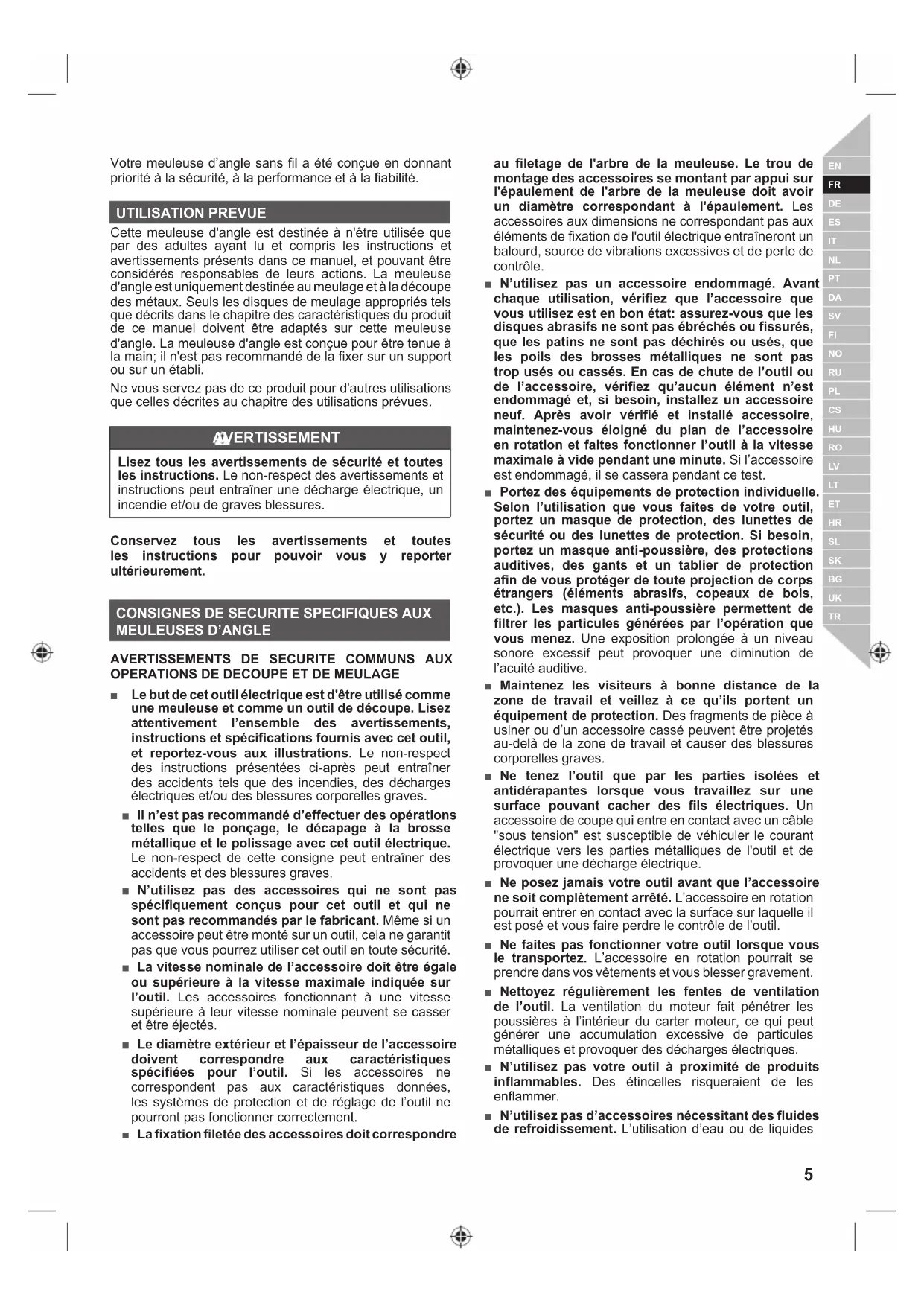 Votre meuleuse d'angle sans fil a été conçue en donnant priorité à la sécurité, à la performance et à la fiabilité.

UTILISATION PREVUE

Cette meuleuse d'angle est destinée à n'être utilisée que par des adultes ayant lu et compris les instructions et avertissements présents dans ce manuel, et pouvant être considérés responsables de leurs actions. La meuleuse d'angle est uniquement destinée au meulage et à la découpe des métaux. Seuls les disques de meulage appropriés tels que décrits dans le chapitre des caractéristiques du produit de ce manuel doivent être adaptés sur cette meuleuse d'angle. La meuleuse d'angle est conçue pour être tenue à la main; il n'est pas recommandé de la fixer sur un support ou sur un établi.

Ne vous servez pas de ce produit pour d'autres utilisations que celles décrites au chapitre des utilisations prévues.

AVERTISSEMENT

Lisez tous les avertissements de sécurité et toutes les instructions. Le non-respect des avertissements et instructions peut entraîner une décharge électrique, un incendie et/ou de graves blessures.

Conservez tous les avertissements et toutes les instructions pour pouvoir vous y reporter ultérieurement.

CONSIGNES DE SECURITE SPECIFIQUES AUX MEULEUSES D'ANGLE

AVERTISSEMENTS DE SECURITE COMMUNS AUX OPERATIONS DE DECOUPE ET DE MEULAGE

■ Le but de cet outil électrique est d'être utilisé comme une meuleuse et comme un outil de découpe. Lisez attentivement l'ensemble des avertissements, instructions et spécifications fournis avec cet outil, et reportez-vous aux illustrations. Le non-respect des instructions présentées ci-après peut entraîner des accidents tels que des incendies, des décharges électriques et/ou des blessures corporelles graves.

■ Il n'est pas recommandé d'effectuer des opérations telles que le ponçage, le décapage à la brosse métallique et le polissage avec cet outil électrique. Le non-respect de cette consigne peut entraîner des accidents et des blessures graves.

■ N'utilisez pas des accessoires qui ne sont pas spécifiquement conçus pour cet outil et qui ne sont pas recommandés par le fabricant. Même si un accessoire peut être monté sur un outil, cela ne garantit pas que vous pourrez utiliser cet outil en toute sécurité.

■ La vitesse nominale de l'accessoire doit être égale ou supérieure à la vitesse maximale indiquée sur l'outil. Les accessoires fonctionnant à une vitesse supérieure à leur vitesse nominale peuvent se casser et être éjectés.

■ Le diamètre extérieur et l'épaisseur de l'accessoire doivent correspondre aux caractéristiques spécifiées pour l'outil. Si les accessoires ne correspondent pas aux caractéristiques données, les systèmes de protection et de réglage de l'outil ne pourront pas fonctionner correctement.

■ La fixation filetée des accessoires doit correspondre au filetage de l'arbre de la meuleuse. Le trou de montage des accessoires se montant par appui sur l'épaulement de l'arbre de la meuleuse doit avoir un diamètre correspondant à l'épaulement. Les accessoires aux dimensions ne correspondant pas aux éléments de fixation de l'outil électrique entraîneront un balourd, source de vibrations excessives et de perte de contrôle.

■ N'utilisez pas un accessoire endommagé. Avant chaque utilisation, vérifiez que l'accessoire que vous utilisez est en bon état: assurez-vous que les disques abrasifs ne sont pas ébréchés ou fissurés, que les patins ne sont pas déchirés ou usés, que les poils des brosses métalliques ne sont pas trop usés ou cassés. En cas de chute de l'outil ou de l'accessoire, vérifiez qu'aucun élément n'est endommagé et, si besoin, installez un accessoire neuf. Après avoir vérifié et installé accessoire, maintenez-vous éloigné du plan de l'accessoire en rotation et faites fonctionner l'outil à la vitesse maximale à vide pendant une minute. Si l'accessoire est endommagé, il se cassera pendant ce test.

■ Portez des équipements de protection individuelle. Selon l'utilisation que vous faites de votre outil, portez un masque de protection, des lunettes de sécurité ou des lunettes de protection. Si besoin, portez un masque anti-poussière, des protections auditives, des gants et un tablier de protection afin de vous protéger de toute projection de corps étrangers (éléments abrasifs, copeaux de bois, etc.). Les masques anti-poussière permettent de filtrer les particules générées par l'opération que vous menez. Une exposition prolongée à un niveau sonore excessif peut provoquer une diminution de l'acuité auditive.

■ Maintenez les visiteurs à bonne distance de la zone de travail et veillez à ce qu'ils portent un équipement de protection. Des fragments de pièce à usiner ou d'un accessoire cassé peuvent être projetés au-delà de la zone de travail et causer des blessures corporelles graves.

■ Ne tenez l'outil que par les parties isolées et antidérapantes lorsque vous travaillez sur une surface pouvant cacher des fils électriques. Un accessoire de coupe qui entre en contact avec un câble "sous tension" est susceptible de véhiculer le courant électrique vers les parties métalliques de l'outil et de provoquer une décharge électrique.

■ Ne posez jamais votre outil avant que l'accessoire ne soit complètement arrêté. L'accessoire en rotation pourrait entrer en contact avec la surface sur laquelle il est posé et vous faire perdre le contrôle de l'outil.

■ Ne faites pas fonctionner votre outil lorsque vous le transportez. L'accessoire en rotation pourrait se prendre dans vos vêtements et vous blesser gravement.

■ Nettoyez régulièrement les fentes de ventilation de l'outil. La ventilation du moteur fait pénétrer les poussières à l'intérieur du carter moteur, ce qui peut générer une accumulation excessive de particules métalliques et provoquer des décharges électriques.

■ N'utilisez pas votre outil à proximité de produits inflammables. Des étincelles risqueraient de les enflammer.

■ N'utilisez pas d'accessoires nécessitant des fluides de refroidissement. L'utilisation d'eau ou de liquides

EN
FR
DE
ES
IT
NL
PT
DA
SV
FI
NO
RU
PL
CS
HU
RO
LV
LT
ET
HR
SL
SK
BG
UK
TR

5